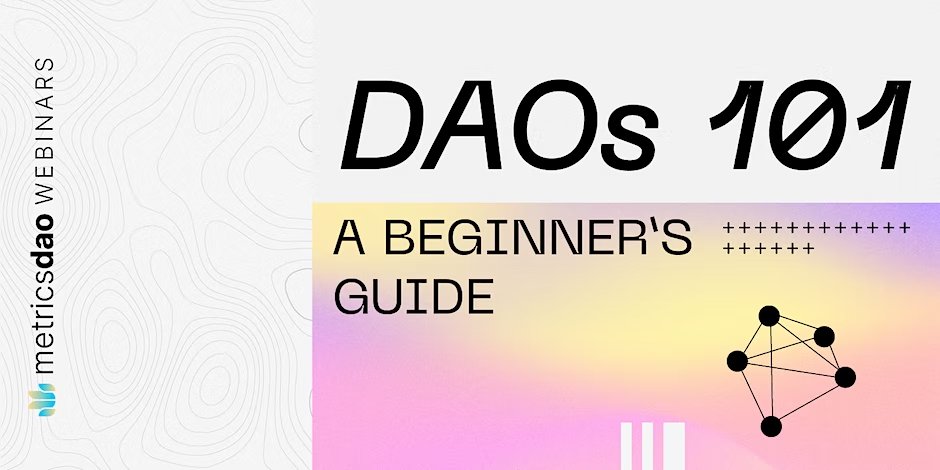 metricsdao WEBINARS

DAOs 101

A BEGINNER'S GUIDE

++++++++++++
++++++